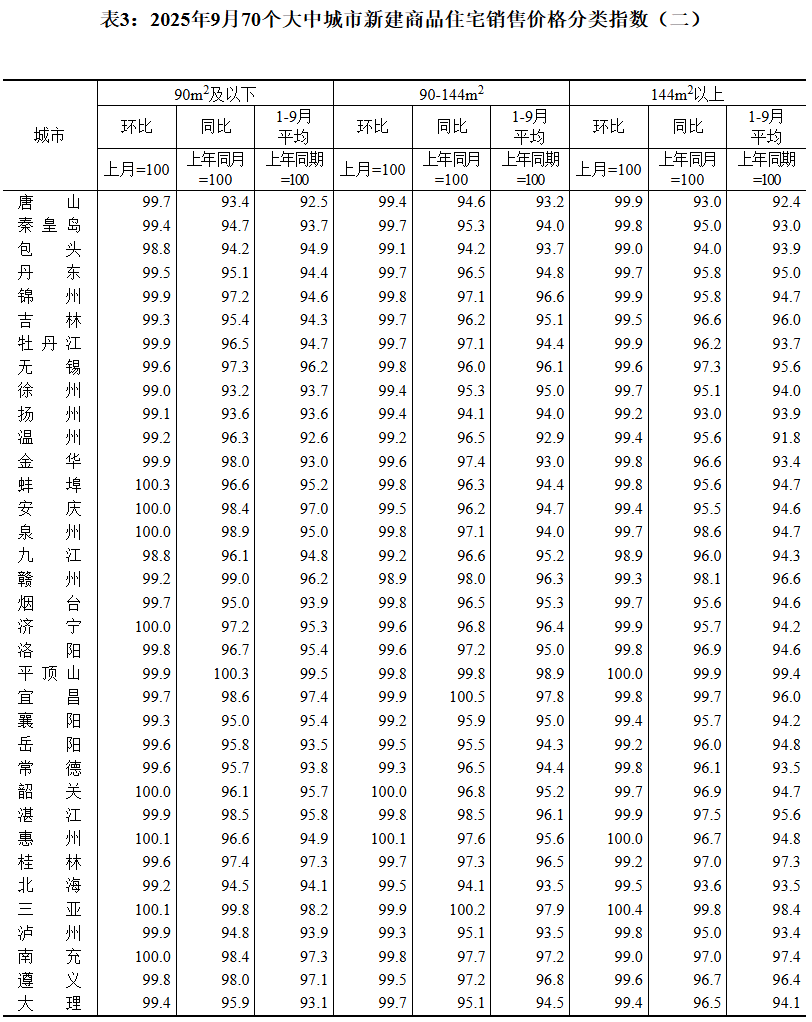 表3：2025年9月70个大中城市新建商品住宅销售价格分类指数（二）

| 城市 | $90m^2$及以下 | | | $90-144m^2$ | | | $144m^2$以上 | | |
|---|---|---|---|---|---|---|---|---|---|
| | 环比 | 同比 | 1-9月平均 | 环比 | 同比 | 1-9月平均 | 环比 | 同比 | 1-9月平均 |
| | 上月=100 | 上年同月=100 | 上年同期=100 | 上月=100 | 上年同月=100 | 上年同期=100 | 上月=100 | 上年同月=100 | 上年同期=100 |
| 唐山 | 99.7 | 93.4 | 92.5 | 99.4 | 94.6 | 93.2 | 99.9 | 93.0 | 92.4 |
| 秦皇岛 | 99.4 | 94.7 | 93.7 | 99.7 | 95.3 | 94.0 | 99.8 | 95.0 | 93.0 |
| 包头 | 98.8 | 94.2 | 94.9 | 99.1 | 94.2 | 93.7 | 99.0 | 94.0 | 93.9 |
| 丹东 | 99.5 | 95.1 | 94.4 | 99.7 | 96.5 | 94.8 | 99.7 | 95.8 | 95.0 |
| 锦州 | 99.9 | 97.2 | 94.6 | 99.8 | 97.1 | 96.6 | 99.9 | 95.8 | 94.7 |
| 吉林 | 99.3 | 95.4 | 94.3 | 99.7 | 96.2 | 95.1 | 99.5 | 96.6 | 96.0 |
| 牡丹江 | 99.9 | 96.5 | 94.7 | 99.7 | 97.1 | 94.4 | 99.9 | 96.2 | 93.7 |
| 无锡 | 99.6 | 97.3 | 96.2 | 99.8 | 96.0 | 96.1 | 99.6 | 97.3 | 95.6 |
| 徐州 | 99.0 | 93.2 | 93.7 | 99.4 | 95.3 | 95.0 | 99.7 | 95.1 | 94.0 |
| 扬州 | 99.1 | 93.6 | 93.6 | 99.4 | 94.1 | 94.0 | 99.2 | 93.0 | 93.9 |
| 温州 | 99.2 | 96.3 | 92.6 | 99.2 | 96.5 | 92.9 | 99.4 | 95.6 | 91.8 |
| 金华 | 99.9 | 98.0 | 93.0 | 99.6 | 97.4 | 93.0 | 99.8 | 96.6 | 93.4 |
| 蚌埠 | 100.3 | 96.6 | 95.2 | 99.8 | 96.3 | 94.4 | 99.8 | 95.6 | 94.7 |
| 安庆 | 100.0 | 98.4 | 97.0 | 99.5 | 96.2 | 94.7 | 99.4 | 95.5 | 94.6 |
| 泉州 | 100.0 | 98.9 | 95.0 | 99.8 | 97.1 | 94.0 | 99.7 | 98.6 | 94.7 |
| 九江 | 98.8 | 96.1 | 94.8 | 99.2 | 96.6 | 95.2 | 98.9 | 96.0 | 94.3 |
| 赣州 | 99.2 | 99.0 | 96.2 | 98.9 | 98.0 | 96.3 | 99.3 | 98.1 | 96.6 |
| 烟台 | 99.7 | 95.0 | 93.9 | 99.8 | 96.5 | 95.3 | 99.7 | 95.6 | 94.6 |
| 济宁 | 100.0 | 97.2 | 95.3 | 99.6 | 96.8 | 96.4 | 99.9 | 95.7 | 94.2 |
| 洛阳 | 99.8 | 96.7 | 95.4 | 99.6 | 97.2 | 95.0 | 99.8 | 96.9 | 94.6 |
| 平顶山 | 99.9 | 100.3 | 99.5 | 99.8 | 99.8 | 98.9 | 100.0 | 99.9 | 99.4 |
| 宜昌 | 99.7 | 98.6 | 97.4 | 99.9 | 100.5 | 97.8 | 99.8 | 99.7 | 96.0 |
| 襄阳 | 99.3 | 95.0 | 95.4 | 99.2 | 95.9 | 95.0 | 99.4 | 95.7 | 94.2 |
| 岳阳 | 99.6 | 95.8 | 93.5 | 99.5 | 95.5 | 94.3 | 99.2 | 96.0 | 94.8 |
| 常德 | 99.6 | 95.7 | 93.8 | 99.3 | 96.5 | 94.4 | 99.8 | 96.1 | 93.5 |
| 韶关 | 100.0 | 96.1 | 95.7 | 100.0 | 96.8 | 95.2 | 99.7 | 96.9 | 94.7 |
| 湛江 | 99.9 | 98.5 | 95.8 | 99.8 | 98.5 | 96.1 | 99.9 | 97.5 | 95.6 |
| 惠州 | 100.1 | 96.6 | 94.9 | 100.1 | 97.6 | 95.6 | 100.0 | 96.7 | 94.8 |
| 桂林 | 99.6 | 97.4 | 97.3 | 99.7 | 97.3 | 96.5 | 99.2 | 97.0 | 97.3 |
| 北海 | 99.2 | 94.5 | 94.1 | 99.5 | 94.1 | 93.5 | 99.5 | 93.6 | 93.5 |
| 三亚 | 100.1 | 99.8 | 98.2 | 99.9 | 100.2 | 97.9 | 100.4 | 99.8 | 98.4 |
| 泸州 | 99.9 | 94.8 | 93.9 | 99.3 | 95.1 | 93.5 | 99.8 | 95.0 | 93.4 |
| 南充 | 100.0 | 98.4 | 97.3 | 99.8 | 97.7 | 97.2 | 99.0 | 97.0 | 97.4 |
| 遵义 | 99.8 | 98.0 | 97.1 | 99.5 | 97.2 | 96.8 | 99.6 | 96.7 | 96.4 |
| 大理 | 99.4 | 95.9 | 93.1 | 99.7 | 95.1 | 94.5 | 99.4 | 96.5 | 94.1 |